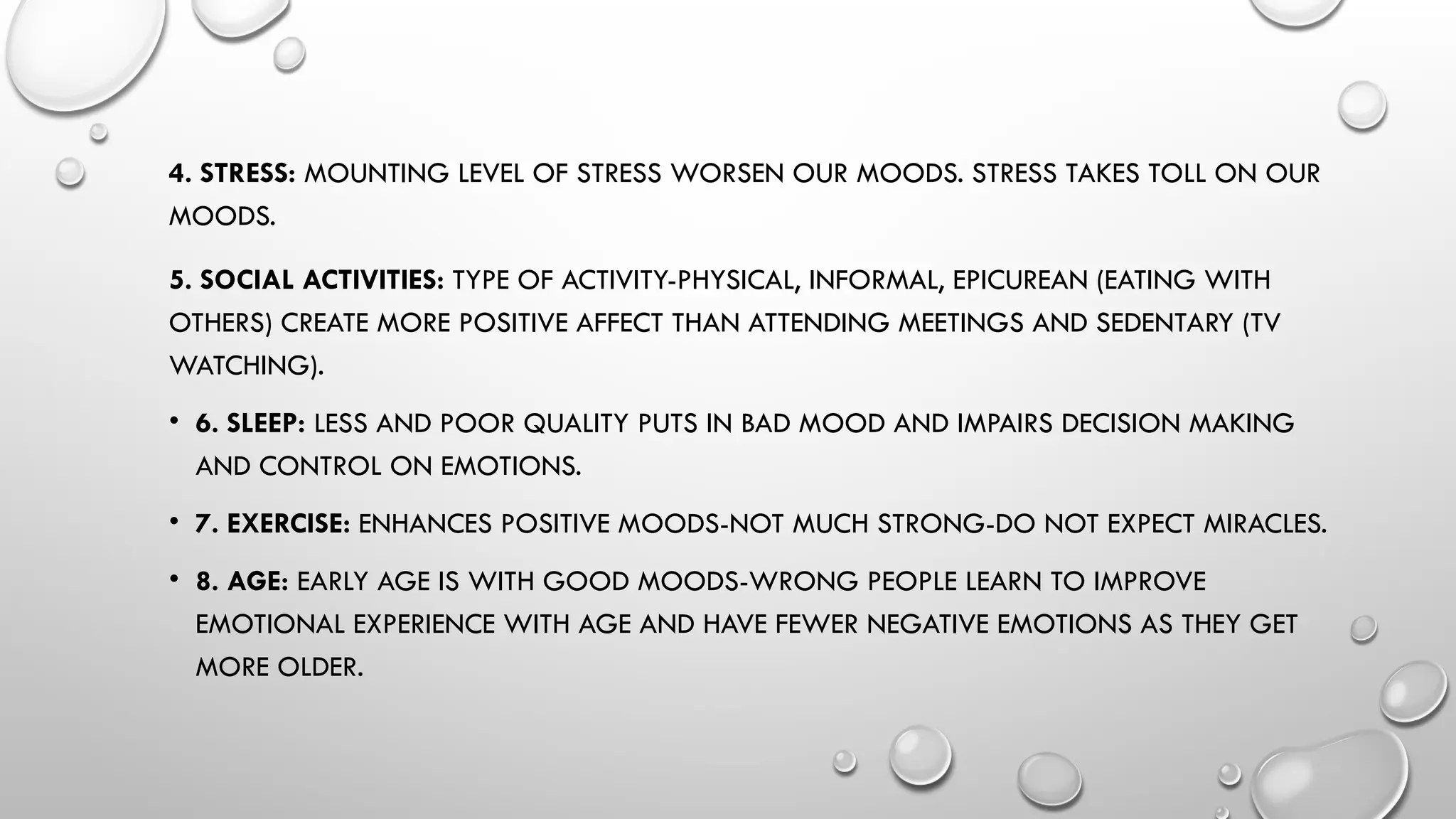 4. STRESS: MOUNTING LEVEL OF STRESS WORSEN OUR MOODS. STRESS TAKES TOLL ON OUR MOODS.

5. SOCIAL ACTIVITIES: TYPE OF ACTIVITY-PHYSICAL, INFORMAL, EPICUREAN (EATING WITH OTHERS) CREATE MORE POSITIVE AFFECT THAN ATTENDING MEETINGS AND SEDENTARY (TV WATCHING).

• 6. SLEEP: LESS AND POOR QUALITY PUTS IN BAD MOOD AND IMPAIRS DECISION MAKING AND CONTROL ON EMOTIONS.

• 7. EXERCISE: ENHANCES POSITIVE MOODS-NOT MUCH STRONG-DO NOT EXPECT MIRACLES.

• 8. AGE: EARLY AGE IS WITH GOOD MOODS-WRONG PEOPLE LEARN TO IMPROVE EMOTIONAL EXPERIENCE WITH AGE AND HAVE FEWER NEGATIVE EMOTIONS AS THEY GET MORE OLDER.